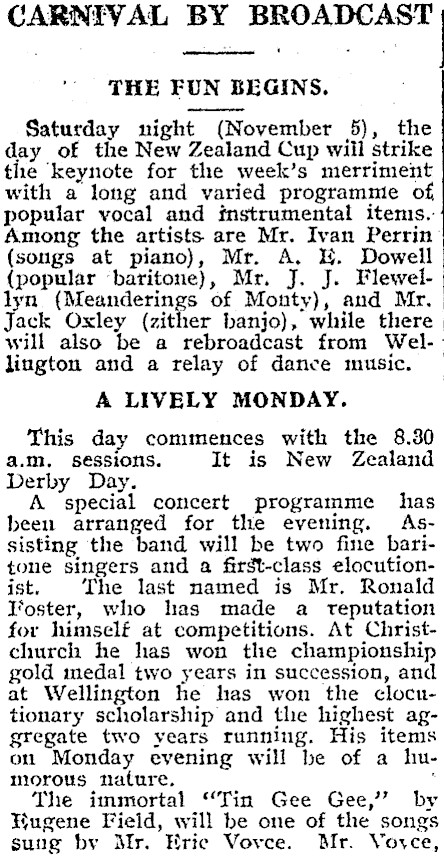 CARNIVAL BY BROADCAST

THE FUN BEGINS.

Saturday night (November 5), the day of the New Zealand Cup will strike the keynote for the week's merriment with a long and varied programme of popular vocal and instrumental items. Among the artists are Mr. Ivan Perrin (songs at piano), Mr. A. E. Dowell (popular baritone), Mr. J. J. Flewellyn (Meanderings of Monty), and Mr. Jack Oxley (zither banjo), while there will also be a rebroadcast from Wellington and a relay of dance music.

A LIVELY MONDAY.

This day commences with the 8.30 a.m. sessions. It is New Zealand Derby Day.

A special concert programme has been arranged for the evening. Assisting the band will be two fine baritone singers and a first-class elocutionist. The last named is Mr. Ronald Foster, who has made a reputation for himself at competitions. At Christchurch he has won the championship gold medal two years in succession, and at Wellington he has won the elocutionary scholarship and the highest aggregate two years running. His items on Monday evening will be of a humorous nature.

The immortal "Tin Gee Gee," by Eugene Field, will be one of the songs sung by Mr. Eric Voyce. Mr. Voyce,